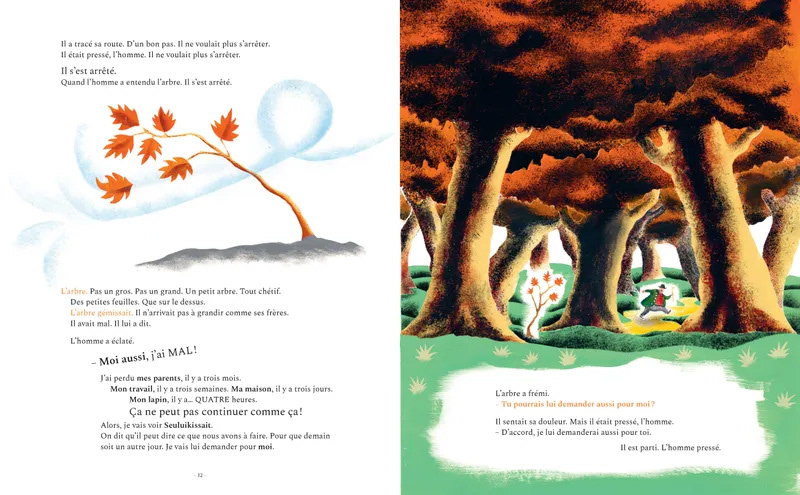 Il a tracé sa route. D'un bon pas. Il ne voulait plus s'arrêter.
Il était pressé, l'homme. Il ne voulait plus s'arrêter.

Il s'est arrêté.
Quand l'homme a entendu l'arbre. Il s'est arrêté.

L'arbre. Pas un gros. Pas un grand. Un petit arbre. Tout chétif.
Des petites feuilles. Que sur le dessus.
L'arbre gémissait. Il n'arrivait pas à grandir comme ses frères.
Il avait mal. Il lui a dit.

L'homme a éclaté.

– Moi aussi, j'ai MAL!

J'ai perdu mes parents, il y a trois mois.
Mon travail, il y a trois semaines. Ma maison, il y a trois jours.
Mon lapin, il y a... QUATRE heures.
Ça ne peut pas continuer comme ça!

Alors, je vais voir Seuluikissait.
On dit qu'il peut dire ce que nous avons à faire. Pour que demain soit un autre jour. Je vais lui demander pour moi.

– 12 –

L'arbre a frémi.
– Tu pourrais lui demander aussi pour moi ?

Il sentait sa douleur. Mais il était pressé, l'homme.
– D'accord, je lui demanderai aussi pour toi.

Il est parti. L'homme pressé.